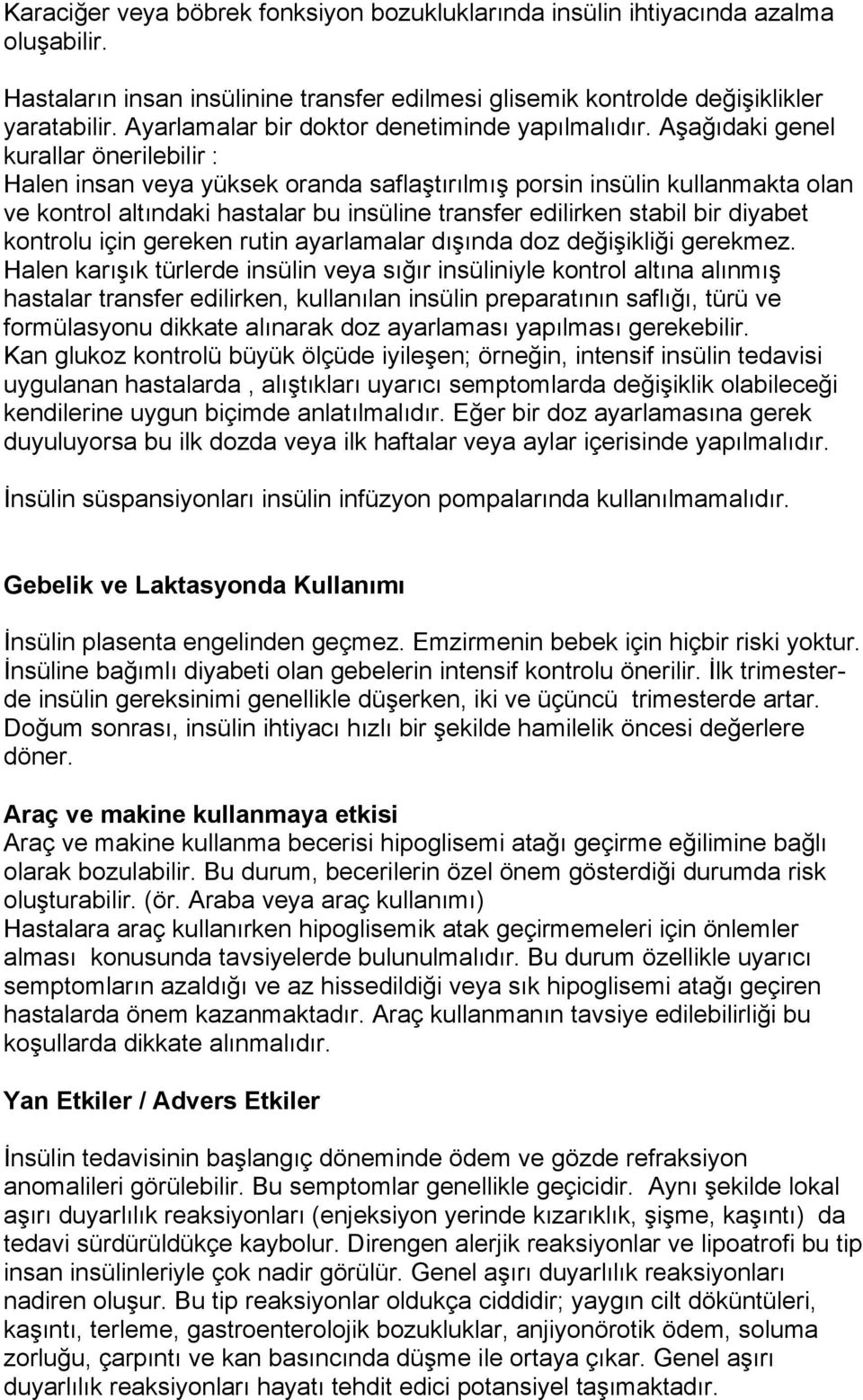 Karaciğer veya böbrek fonksiyon bozukluklarında insülin ihtiyacında azalma oluşabilir.

Hastaların insan insülinine transfer edilmesi glisemik kontrolde değişiklikler yaratabilir. Ayarlamalar bir doktor denetiminde yapılmalıdır. Aşağıdaki genel kurallar önerilebilir :
Halen insan veya yüksek oranda saflaştırılmış porsin insülin kullanmakta olan ve kontrol altındaki hastalar bu insüline transfer edilirken stabil bir diyabet kontrolu için gereken rutin ayarlamalar dışında doz değişikliği gerekmez.
Halen karışık türlerde insülin veya sığır insüliniyle kontrol altına alınmış hastalar transfer edilirken, kullanılan insülin preparatının saflığı, türü ve formülasyonu dikkate alınarak doz ayarlaması yapılması gerekebilir.
Kan glukoz kontrolü büyük ölçüde iyileşen; örneğin, intensif insülin tedavisi uygulanan hastalarda , alıştıkları uyarıcı semptomlarda değişiklik olabileceği kendilerine uygun biçimde anlatılmalıdır. Eğer bir doz ayarlamasına gerek duyuluyorsa bu ilk dozda veya ilk haftalar veya aylar içerisinde yapılmalıdır.

İnsülin süspansiyonları insülin infüzyon pompalarında kullanılmamalıdır.

Gebelik ve Laktasyonda Kullanımı

İnsülin plasenta engelinden geçmez. Emzirmenin bebek için hiçbir riski yoktur. İnsüline bağımlı diyabeti olan gebelerin intensif kontrolu önerilir. İlk trimesterde insülin gereksinimi genellikle düşerken, iki ve üçüncü trimesterde artar. Doğum sonrası, insülin ihtiyacı hızlı bir şekilde hamilelik öncesi değerlere döner.

Araç ve makine kullanmaya etkisi
Araç ve makine kullanma becerisi hipoglisemi atağı geçirme eğilimine bağlı olarak bozulabilir. Bu durum, becerilerin özel önem gösterdiği durumda risk oluşturabilir. (ör. Araba veya araç kullanımı)
Hastalara araç kullanırken hipoglisemik atak geçirmemeleri için önlemler alması konusunda tavsiyelerde bulunulmalıdır. Bu durum özellikle uyarıcı semptomların azaldığı ve az hissedildiği veya sık hipoglisemi atağı geçiren hastalarda önem kazanmaktadır. Araç kullanmanın tavsiye edilebilirliği bu koşullarda dikkate alınmalıdır.

Yan Etkiler / Advers Etkiler

İnsülin tedavisinin başlangıç döneminde ödem ve gözde refraksiyon anomalileri görülebilir. Bu semptomlar genellikle geçicidir. Aynı şekilde lokal aşırı duyarlılık reaksiyonları (enjeksiyon yerinde kızarıklık, şişme, kaşıntı) da tedavi sürdürüldükçe kaybolur. Direngen alerjik reaksiyonlar ve lipoatrofi bu tip insan insülinleriyle çok nadir görülür. Genel aşırı duyarlılık reaksiyonları nadiren oluşur. Bu tip reaksiyonlar oldukça ciddidir; yaygın cilt döküntüleri, kaşıntı, terleme, gastroenterolojik bozukluklar, anjiyonörotik ödem, soluma zorluğu, çarpıntı ve kan basıncında düşme ile ortaya çıkar. Genel aşırı duyarlılık reaksiyonları hayatı tehdit edici potansiyel taşımaktadır.